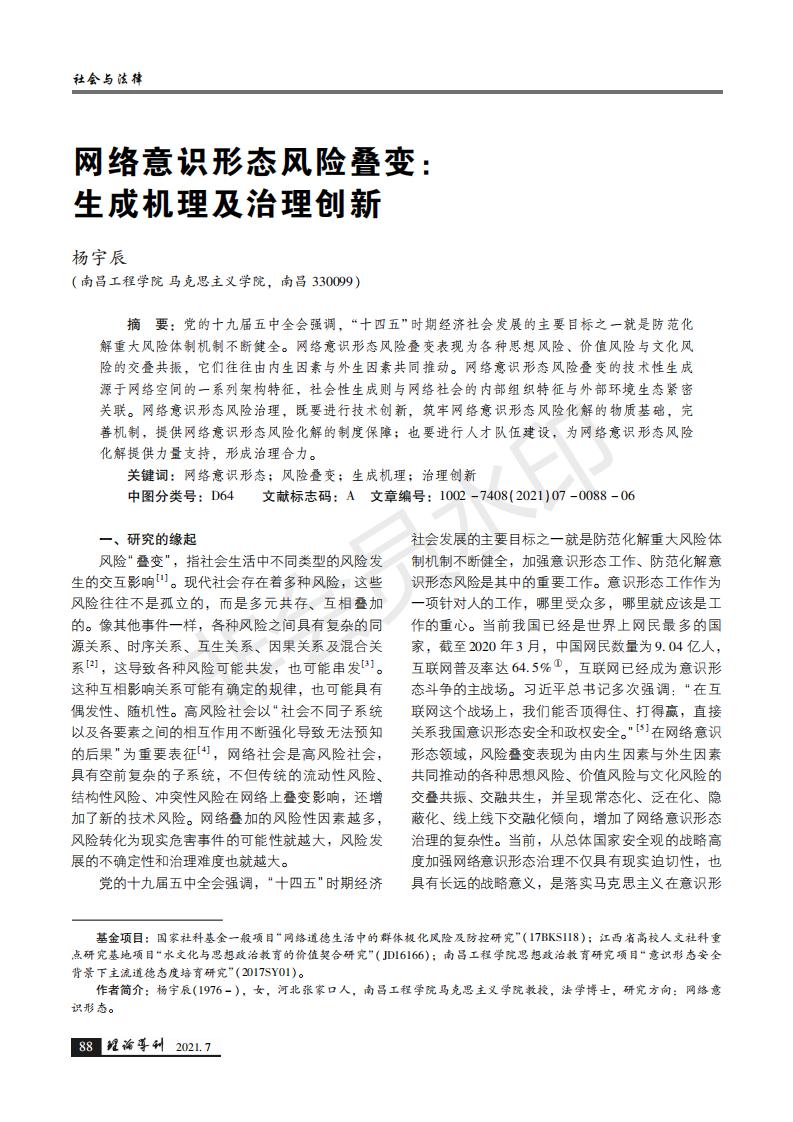 社会与法律

网络意识形态风险叠变：
生成机理及治理创新

杨宇辰
（南昌工程学院 马克思主义学院，南昌 330099）

摘　要：党的十九届五中全会强调，“十四五”时期经济社会发展的主要目标之一就是防范化解重大风险体制机制不断健全。网络意识形态风险叠变表现为各种思想风险、价值风险与文化风险的交叠共振，它们往往由内生因素与外生因素共同推动。网络意识形态风险叠变的技术性生成源于网络空间的一系列架构特征，社会性生成则与网络社会的内部组织特征与外部环境生态紧密关联。网络意识形态风险治理，既要进行技术创新，筑牢网络意识形态风险化解的物质基础，完善机制，提供网络意识形态风险化解的制度保障；也要进行人才队伍建设，为网络意识形态风险化解提供力量支持，形成治理合力。
关键词：网络意识形态；风险叠变；生成机理；治理创新
中图分类号：D64　　文献标志码：A　　文章编号：1002－7408(2021)07－0088－06

一、研究的缘起

风险“叠变”，指社会生活中不同类型的风险发生的交互影响$^{[1]}$。现代社会存在着多种风险，这些风险往往不是孤立的，而是多元共存、互相叠加的。像其他事件一样，各种风险之间具有复杂的同源关系、时序关系、互生关系、因果关系及混合关系$^{[2]}$，这导致各种风险可能共发，也可能串发$^{[3]}$。这种互相影响关系可能有确定的规律，也可能具有偶发性、随机性。高风险社会以“社会不同子系统以及各要素之间的相互作用不断强化导致无法预知的后果”为重要表征$^{[4]}$，网络社会是高风险社会，具有空前复杂的子系统，不但传统的流动性风险、结构性风险、冲突性风险在网络上叠变影响，还增加了新的技术风险。网络叠加的风险性因素越多，风险转化为现实危害事件的可能性就越大，风险发展的不确定性和治理难度也就越大。

党的十九届五中全会强调，“十四五”时期经济社会发展的主要目标之一就是防范化解重大风险体制机制不断健全，加强意识形态工作、防范化解意识形态风险是其中的重要工作。意识形态工作作为一项针对人的工作，哪里受众多，哪里就应该是工作的重心。当前我国已经是世界上网民最多的国家，截至2020年3月，中国网民数量为9.04亿人，互联网普及率达64.5%$^{①}$，互联网已经成为意识形态斗争的主战场。习近平总书记多次强调：“在互联网这个战场上，我们能否顶得住、打得赢，直接关系我国意识形态安全和政权安全。”$^{[5]}$在网络意识形态领域，风险叠变表现为由内生因素与外生因素共同推动的各种思想风险、价值风险与文化风险的交叠共振、交融共生，并呈现常态化、泛在化、隐蔽化、线上线下交融化倾向，增加了网络意识形态治理的复杂性。当前，从总体国家安全观的战略高度加强网络意识形态治理不仅具有现实迫切性，也具有长远的战略意义，是落实马克思主义在意识形

基金项目：国家社科基金一般项目“网络道德生活中的群体极化风险及防控研究”(17BKS118)；江西省高校人文社科重点研究基地项目“水文化与思想政治教育的价值契合研究”(JD16166)；南昌工程学院思想政治教育研究项目“意识形态安全背景下主流道德态度培育研究”(2017SY01)。
作者简介：杨宇辰(1976－)，女，河北张家口人，南昌工程学院马克思主义学院教授，法学博士，研究方向：网络意识形态。

88　理论导刊　2021.7